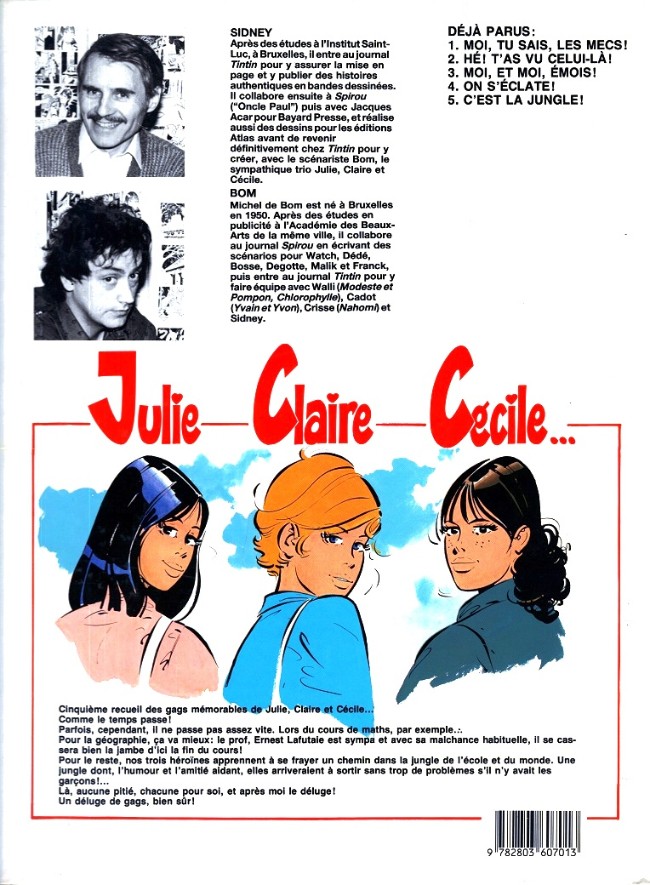 SIDNEY
Après des études à l'Institut Saint-Luc, à Bruxelles, il entre au journal Tintin pour y assurer la mise en page et y publier des histoires authentiques en bandes dessinées. Il collabore ensuite à Spirou ("Oncle Paul") puis avec Jacques Acar pour Bayard Presse, et réalise aussi des dessins pour les éditions Atlas avant de revenir définitivement chez Tintin pour y créer, avec le scénariste Bom, le sympathique trio Julie, Claire et Cécile.

BOM
Michel de Bom est né à Bruxelles en 1950. Après des études en publicité à l'Académie des Beaux-Arts de la même ville, il collabore au journal Spirou en écrivant des scénarios pour Watch, Dédé, Bosse, Degotte, Malik et Franck, puis entre au journal Tintin pour y faire équipe avec Walli (Modeste et Pompon, Chlorophylle), Cadot (Yvain et Yvon), Crisse (Nahomi) et Sidney.

DÉJÀ PARUS:
1. MOI, TU SAIS, LES MECS!
2. HÉ! T'AS VU CELUI-LÀ!
3. MOI, ET MOI, ÉMOIS!
4. ON S'ÉCLATE!
5. C'EST LA JUNGLE!

Julie—Claire—Cécile...

Cinquième recueil des gags mémorables de Julie, Claire et Cécile...
Comme le temps passe!
Parfois, cependant, il ne passe pas assez vite. Lors du cours de maths, par exemple...
Pour la géographie, ça va mieux: le prof, Ernest Lafutaie est sympa et avec sa malchance habituelle, il se cassera bien la jambe d'ici la fin du cours!
Pour le reste, nos trois héroïnes apprennent à se frayer un chemin dans la jungle de l'école et du monde. Une jungle dont, l'humour et l'amitié aidant, elles arriveraient à sortir sans trop de problèmes s'il n'y avait les garçons!...
Là, aucune pitié, chacune pour soi, et après moi le déluge!
Un déluge de gags, bien sûr!

9 782803 607013